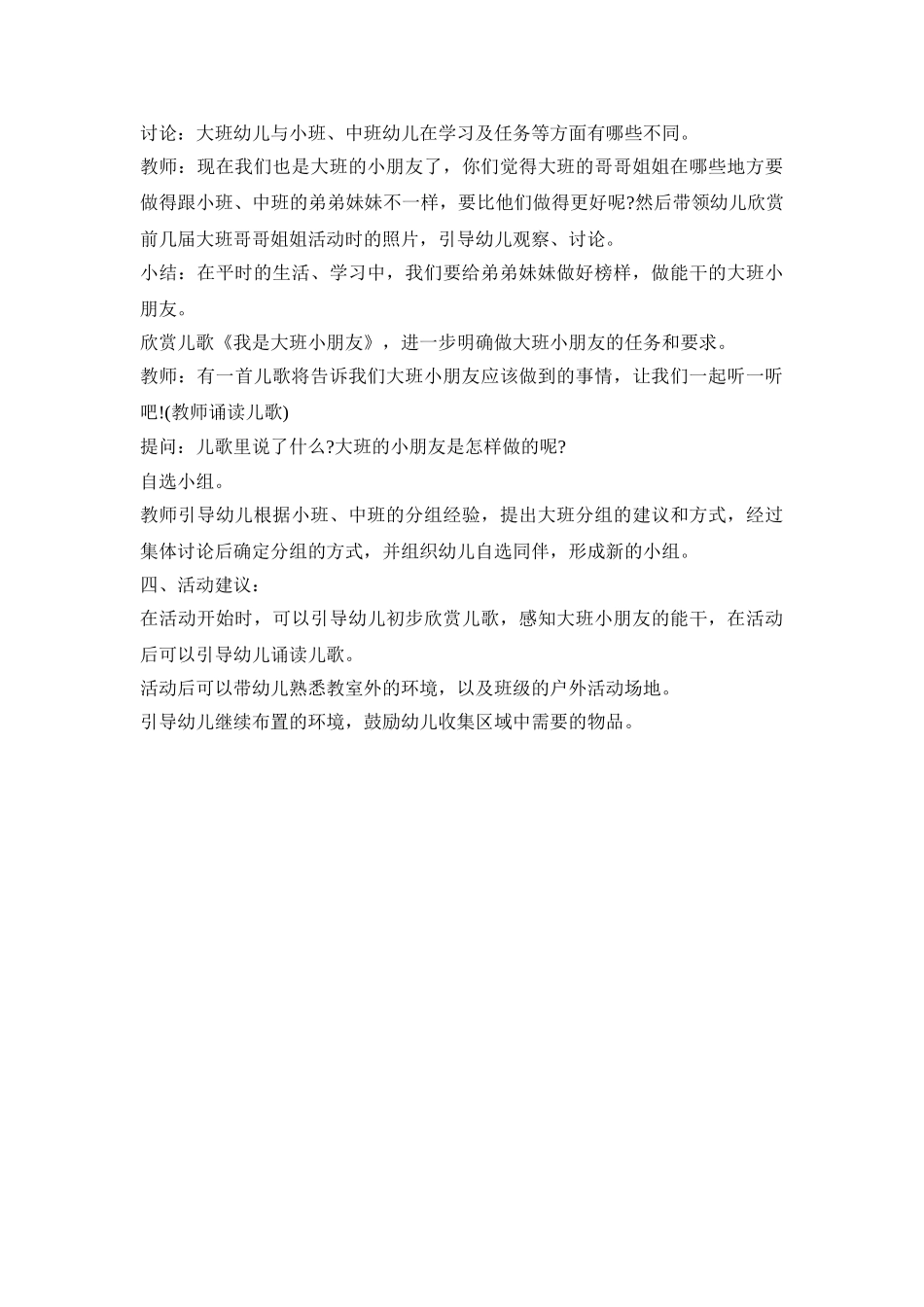 讨论：大班幼儿与小班、中班幼儿在学习及任务等方面有哪些不同。

教师：现在我们也是大班的小朋友了，你们觉得大班的哥哥姐姐在哪些地方要做得跟小班、中班的弟弟妹妹不一样，要比他们做得更好呢?然后带领幼儿欣赏前几届大班哥哥姐姐活动时的照片，引导幼儿观察、讨论。

小结：在平时的生活、学习中，我们要给弟弟妹妹做好榜样，做能干的大班小朋友。

欣赏儿歌《我是大班小朋友》，进一步明确做大班小朋友的任务和要求。

教师：有一首儿歌将告诉我们大班小朋友应该做到的事情，让我们一起听一听吧!(教师诵读儿歌)

提问：儿歌里说了什么?大班的小朋友是怎样做的呢?

自选小组。

教师引导幼儿根据小班、中班的分组经验，提出大班分组的建议和方式，经过集体讨论后确定分组的方式，并组织幼儿自选同伴，形成新的小组。

四、活动建议：

在活动开始时，可以引导幼儿初步欣赏儿歌，感知大班小朋友的能干，在活动后可以引导幼儿诵读儿歌。

活动后可以带幼儿熟悉教室外的环境，以及班级的户外活动场地。

引导幼儿继续布置的环境，鼓励幼儿收集区域中需要的物品。